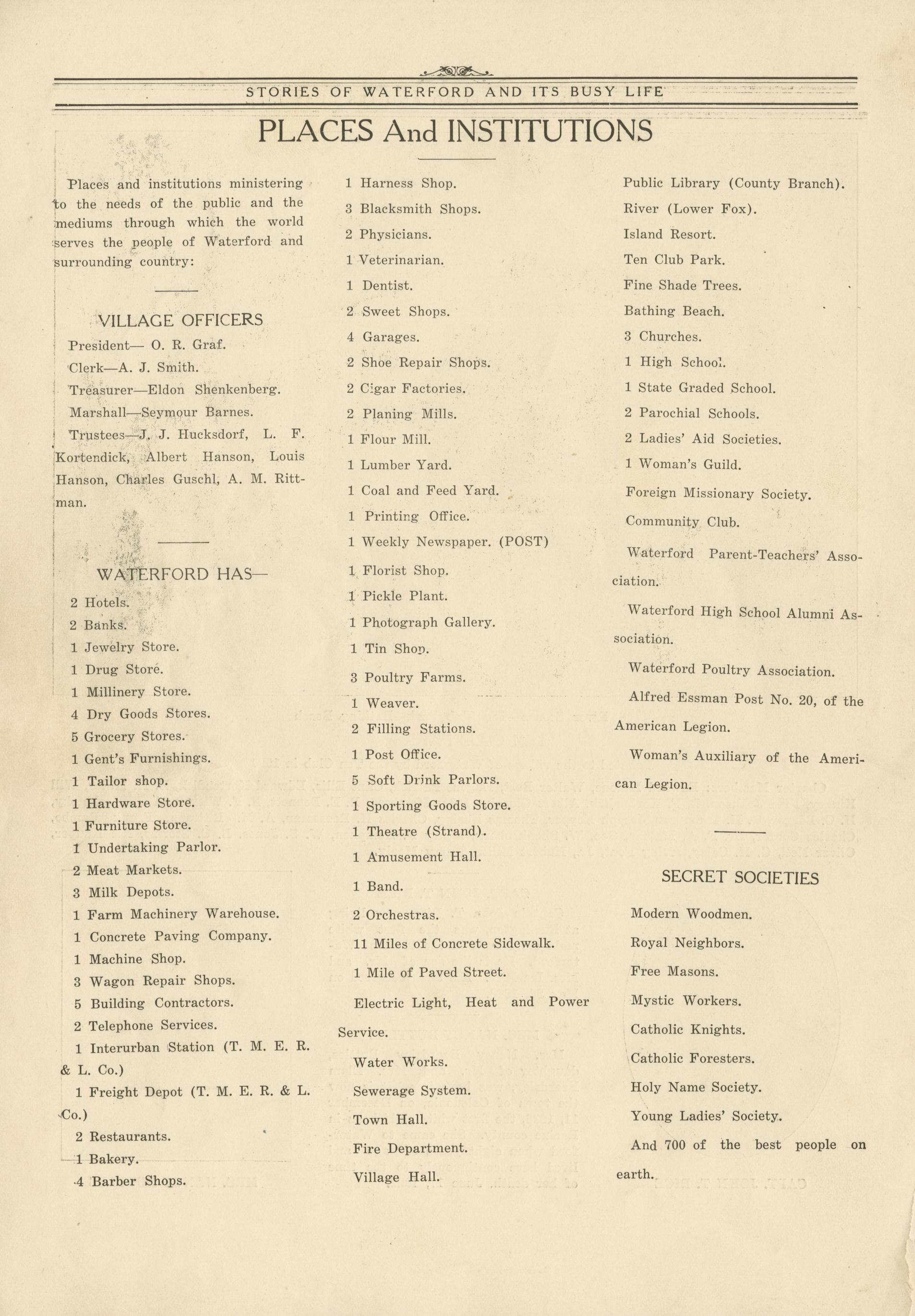 STORIES OF WATERFORD AND ITS BUSY LIFE

PLACES And INSTITUTIONS

Places and institutions ministering to the needs of the public and the mediums through which the world serves the people of Waterford and surrounding country:

VILLAGE OFFICERS

President— O. R. Graf.

Clerk—A. J. Smith.

Treasurer—Eldon Shenkenberg.

Marshall—Seymour Barnes.

Trustees—J. J. Hucksdorf, L. F. Kortendick, Albert Hanson, Louis Hanson, Charles Guschl, A. M. Rittman.

WATERFORD HAS—

2 Hotels.

2 Banks.

1 Jewelry Store.

1 Drug Store.

1 Millinery Store.

4 Dry Goods Stores.

5 Grocery Stores.

1 Gent's Furnishings.

1 Tailor shop.

1 Hardware Store.

1 Furniture Store.

1 Undertaking Parlor.

2 Meat Markets.

3 Milk Depots.

1 Farm Machinery Warehouse.

1 Concrete Paving Company.

1 Machine Shop.

3 Wagon Repair Shops.

5 Building Contractors.

2 Telephone Services.

1 Interurban Station (T. M. E. R. & L. Co.)

1 Freight Depot (T. M. E. R. & L. Co.)

2 Restaurants.

1 Bakery.

4 Barber Shops.

1 Harness Shop.

3 Blacksmith Shops.

2 Physicians.

1 Veterinarian.

1 Dentist.

2 Sweet Shops.

4 Garages.

2 Shoe Repair Shops.

2 Cigar Factories.

2 Planing Mills.

1 Flour Mill.

1 Lumber Yard.

1 Coal and Feed Yard.

1 Printing Office.

1 Weekly Newspaper. (POST)

1 Florist Shop.

1 Pickle Plant.

1 Photograph Gallery.

1 Tin Shop.

3 Poultry Farms.

1 Weaver.

2 Filling Stations.

1 Post Office.

5 Soft Drink Parlors.

1 Sporting Goods Store.

1 Theatre (Strand).

1 Amusement Hall.

1 Band.

2 Orchestras.

11 Miles of Concrete Sidewalk.

1 Mile of Paved Street.

Electric Light, Heat and Power Service.

Water Works.

Sewerage System.

Town Hall.

Fire Department.

Village Hall.

Public Library (County Branch).

River (Lower Fox).

Island Resort.

Ten Club Park.

Fine Shade Trees.

Bathing Beach.

3 Churches.

1 High School.

1 State Graded School.

2 Parochial Schools.

2 Ladies' Aid Societies.

1 Woman's Guild.

Foreign Missionary Society.

Community Club.

Waterford Parent-Teachers' Association.

Waterford High School Alumni Association.

Waterford Poultry Association.

Alfred Essman Post No. 20, of the American Legion.

Woman's Auxiliary of the American Legion.

SECRET SOCIETIES

Modern Woodmen.

Royal Neighbors.

Free Masons.

Mystic Workers.

Catholic Knights.

Catholic Foresters.

Holy Name Society.

Young Ladies' Society.

And 700 of the best people on earth.